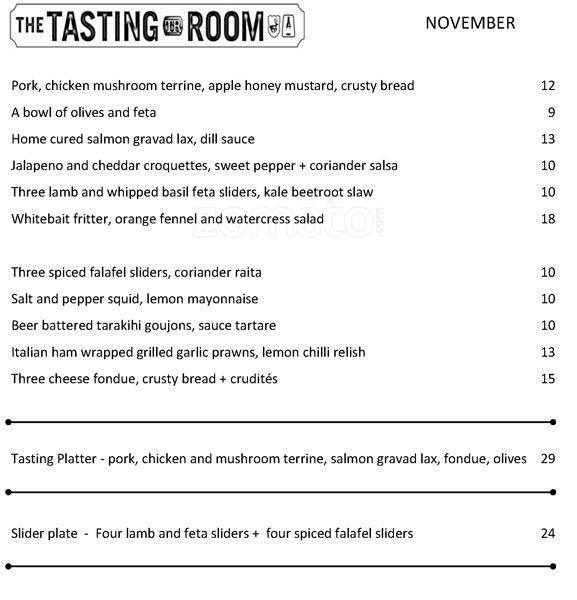 THE TASTING TR ROOM

NOVEMBER

Pork, chicken mushroom terrine, apple honey mustard, crusty bread 12

A bowl of olives and feta 9

Home cured salmon gravad lax, dill sauce 13

Jalapeno and cheddar croquettes, sweet pepper + coriander salsa 10

Three lamb and whipped basil feta sliders, kale beetroot slaw 10

Whitebait fritter, orange fennel and watercress salad 18

zomato.com

Three spiced falafel sliders, coriander raita 10

Salt and pepper squid, lemon mayonnaise 10

Beer battered tarakihi goujons, sauce tartare 10

Italian ham wrapped grilled garlic prawns, lemon chilli relish 13

Three cheese fondue, crusty bread + crudités 15

Tasting Platter - pork, chicken and mushroom terrine, salmon gravad lax, fondue, olives 29

Slider plate - Four lamb and feta sliders + four spiced falafel sliders 24